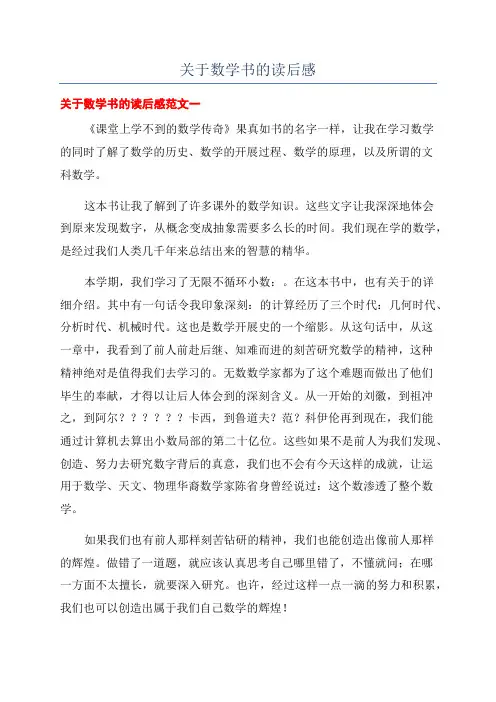 关于数学书的读后感

关于数学书的读后感范文一

《课堂上学不到的数学传奇》果真如书的名字一样，让我在学习数学的同时了解了数学的历史、数学的开展过程、数学的原理，以及所谓的文科数学。

这本书让我了解到了许多课外的数学知识。这些文字让我深深地体会到原来发现数字，从概念变成抽象需要多么长的时间。我们现在学的数学，是经过我们人类几千年来总结出来的智慧的精华。

本学期，我们学习了无限不循环小数：。在这本书中，也有关于的详细介绍。其中有一句话令我印象深刻：的计算经历了三个时代：几何时代、分析时代、机械时代。这也是数学开展史的一个缩影。从这句话中，从这一章中，我看到了前人前赴后继、知难而进的刻苦研究数学的精神，这种精神绝对是值得我们去学习的。无数数学家都为了这个难题而做出了他们毕生的奉献，才得以让后人体会到的深刻含义。从一开始的刘徽，到祖冲之，到阿尔？？？？？？卡西，到鲁道夫？范？科伊伦再到现在，我们能通过计算机去算出小数局部的第二十亿位。这些如果不是前人为我们发现、创造、努力去研究数字背后的真意，我们也不会有今天这样的成就，让运用于数学、天文、物理华裔数学家陈省身曾经说过：这个数渗透了整个数学。

如果我们也有前人那样刻苦钻研的精神，我们也能创造出像前人那样的辉煌。做错了一道题，就应该认真思考自己哪里错了，不懂就问；在哪一方面不太擅长，就要深入研究。也许，经过这样一点一滴的努力和积累，我们也可以创造出属于我们自己数学的辉煌！